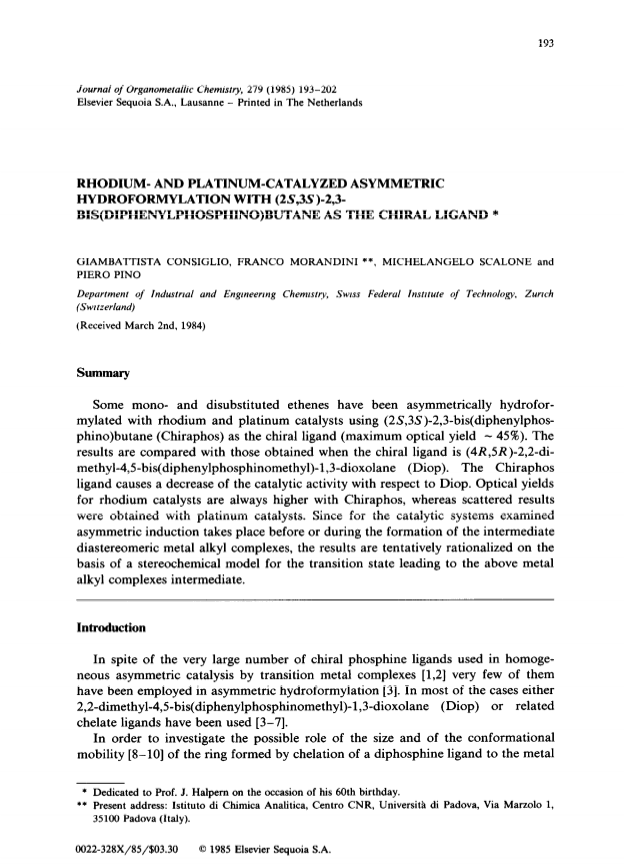 193

Journal of Organometallic Chemistry, 279 (1985) 193–202
Elsevier Sequoia S.A., Lausanne – Printed in The Netherlands

RHODIUM- AND PLATINUM-CATALYZED ASYMMETRIC HYDROFORMYLATION WITH (2S,3S)-2,3-BIS(DIPHENYLPHOSPHINO)BUTANE AS THE CHIRAL LIGAND *

GIAMBATTISTA CONSIGLIO, FRANCO MORANDINI **, MICHELANGELO SCALONE and PIERO PINO

Department of Industrial and Engineering Chemistry, Swiss Federal Institute of Technology, Zurich (Switzerland)

(Received March 2nd, 1984)

Summary

Some mono- and disubstituted ethenes have been asymmetrically hydroformylated with rhodium and platinum catalysts using (2S,3S)-2,3-bis(diphenylphosphino)butane (Chiraphos) as the chiral ligand (maximum optical yield ~ 45%). The results are compared with those obtained when the chiral ligand is (4R,5R)-2,2-dimethyl-4,5-bis(diphenylphosphinomethyl)-1,3-dioxolane (Diop). The Chiraphos ligand causes a decrease of the catalytic activity with respect to Diop. Optical yields for rhodium catalysts are always higher with Chiraphos, whereas scattered results were obtained with platinum catalysts. Since for the catalytic systems examined asymmetric induction takes place before or during the formation of the intermediate diastereomeric metal alkyl complexes, the results are tentatively rationalized on the basis of a stereochemical model for the transition state leading to the above metal alkyl complexes intermediate.

Introduction

In spite of the very large number of chiral phosphine ligands used in homogeneous asymmetric catalysis by transition metal complexes [1,2] very few of them have been employed in asymmetric hydroformylation [3]. In most of the cases either 2,2-dimethyl-4,5-bis(diphenylphosphinomethyl)-1,3-dioxolane (Diop) or related chelate ligands have been used [3–7].

In order to investigate the possible role of the size and of the conformational mobility [8–10] of the ring formed by chelation of a diphosphine ligand to the metal

* Dedicated to Prof. J. Halpern on the occasion of his 60th birthday.
** Present address: Istituto di Chimica Analitica, Centro CNR, Università di Padova, Via Marzolo 1, 35100 Padova (Italy).

0022-328X/85/$03.30 © 1985 Elsevier Sequoia S.A.